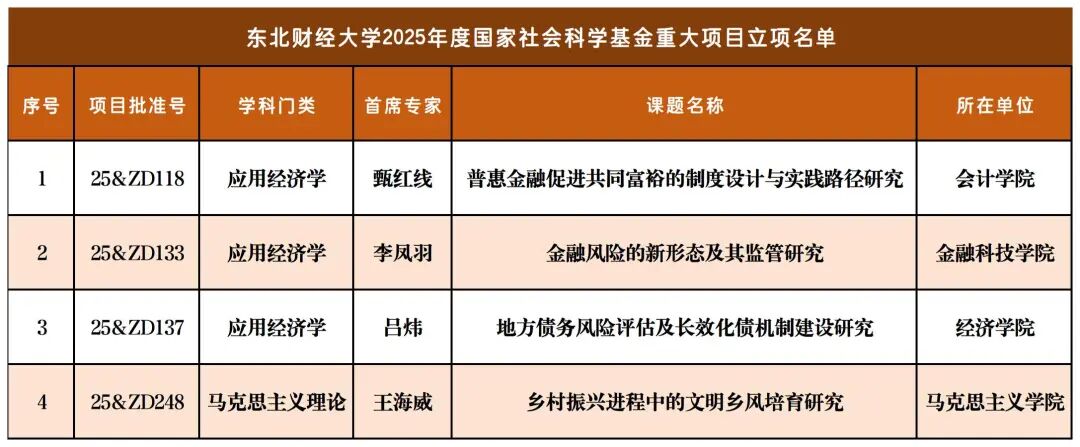 东北财经大学2025年度国家社会科学基金重大项目立项名单

| 序号 | 项目批准号 | 学科门类 | 首席专家 | 课题名称 | 所在单位 |
|---|---|---|---|---|---|
| 1 | 25&ZD118 | 应用经济学 | 甄红线 | 普惠金融促进共同富裕的制度设计与实践路径研究 | 会计学院 |
| 2 | 25&ZD133 | 应用经济学 | 李凤羽 | 金融风险的新形态及其监管研究 | 金融科技学院 |
| 3 | 25&ZD137 | 应用经济学 | 吕炜 | 地方债务风险评估及长效化债机制建设研究 | 经济学院 |
| 4 | 25&ZD248 | 马克思主义理论 | 王海威 | 乡村振兴进程中的文明乡风培育研究 | 马克思主义学院 |